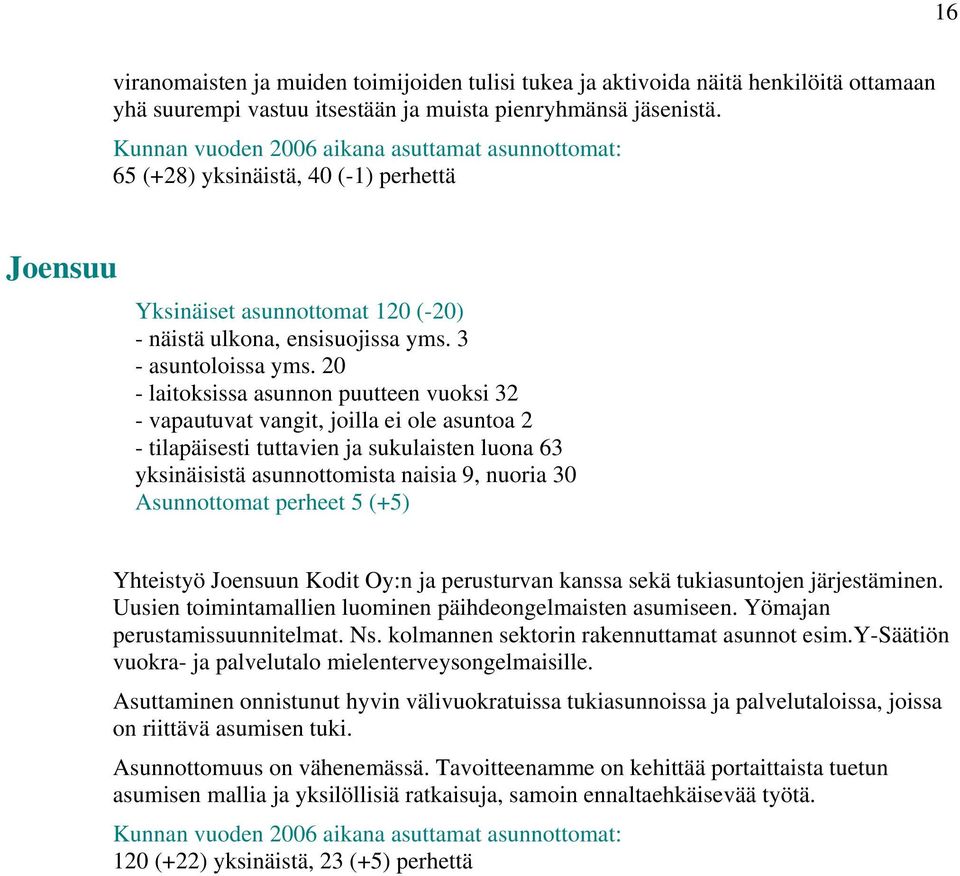 16

viranomaisten ja muiden toimijoiden tulisi tukea ja aktivoida näitä henkilöitä ottamaan yhä suurempi vastuu itsestään ja muista pienryhmänsä jäsenistä.

Kunnan vuoden 2006 aikana asuttamat asunnottomat:
65 (+28) yksinäistä, 40 (-1) perhettä

Joensuu

Yksinäiset asunnottomat 120 (-20)
- näistä ulkona, ensisuojissa yms. 3
- asuntoloissa yms. 20
- laitoksissa asunnon puutteen vuoksi 32
- vapautuvat vangit, joilla ei ole asuntoa 2
- tilapäisesti tuttavien ja sukulaisten luona 63
yksinäisistä asunnottomista naisia 9, nuoria 30
Asunnottomat perheet 5 (+5)

Yhteistyö Joensuun Kodit Oy:n ja perusturvan kanssa sekä tukiasuntojen järjestäminen. Uusien toimintamallien luominen päihdeongelmaisten asumiseen. Yömajan perustamissuunnitelmat. Ns. kolmannen sektorin rakennuttamat asunnot esim.Y-Säätiön vuokra- ja palvelutalo mielenterveysongelmaisille.

Asuttaminen onnistunut hyvin välivuokratuissa tukiasunnoissa ja palvelutaloissa, joissa on riittävä asumisen tuki.

Asunnottomuus on vähenemässä. Tavoitteenamme on kehittää portaittaista tuetun asumisen mallia ja yksilöllisiä ratkaisuja, samoin ennaltaehkäisevää työtä.

Kunnan vuoden 2006 aikana asuttamat asunnottomat:
120 (+22) yksinäistä, 23 (+5) perhettä